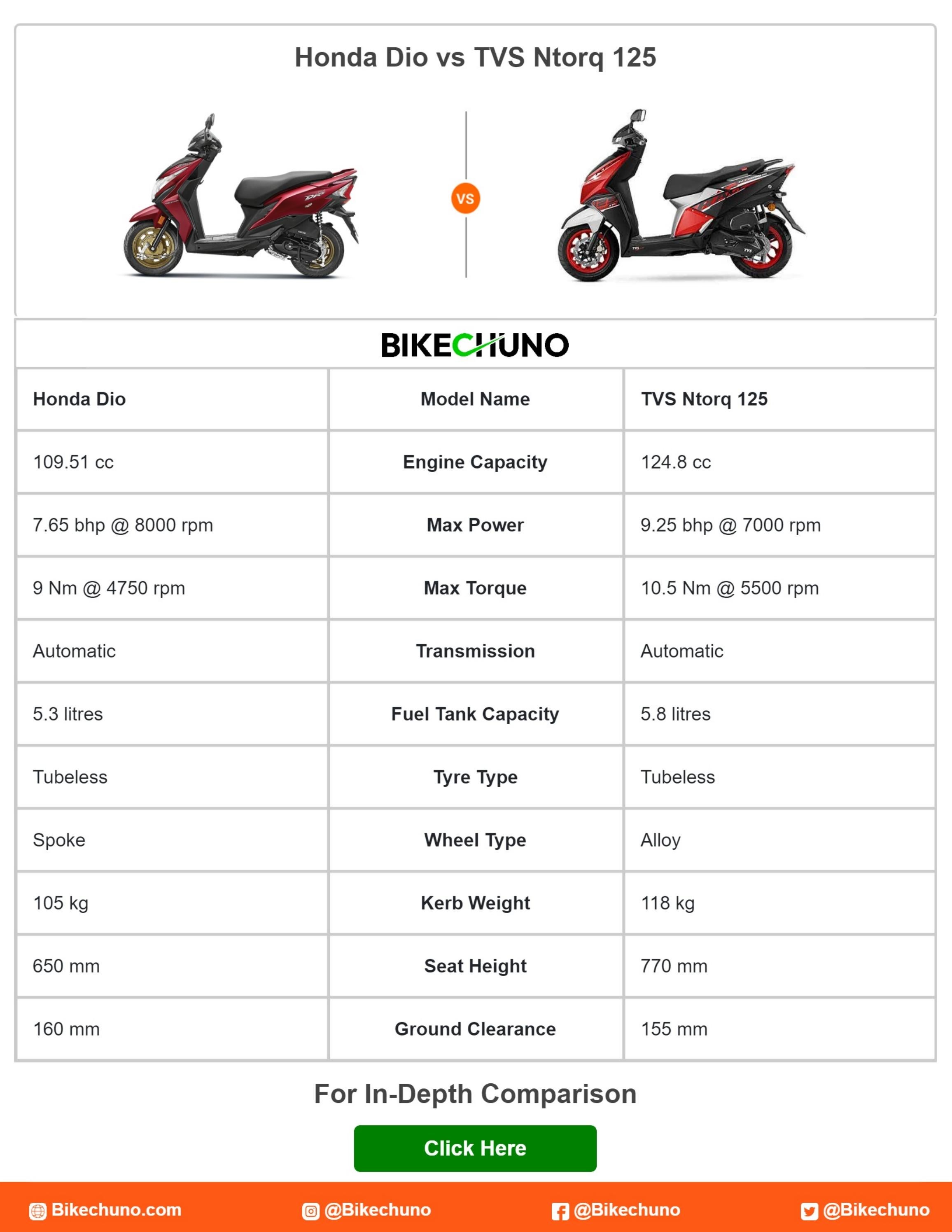 Honda Dio vs TVS Ntorq 125

VS

BIKECHUNO

| Honda Dio | Model Name | TVS Ntorq 125 |
|---|---|---|
| 109.51 cc | Engine Capacity | 124.8 cc |
| 7.65 bhp @ 8000 rpm | Max Power | 9.25 bhp @ 7000 rpm |
| 9 Nm @ 4750 rpm | Max Torque | 10.5 Nm @ 5500 rpm |
| Automatic | Transmission | Automatic |
| 5.3 litres | Fuel Tank Capacity | 5.8 litres |
| Tubeless | Tyre Type | Tubeless |
| Spoke | Wheel Type | Alloy |
| 105 kg | Kerb Weight | 118 kg |
| 650 mm | Seat Height | 770 mm |
| 160 mm | Ground Clearance | 155 mm |

For In-Depth Comparison

Click Here

Bikechuno.com @Bikechuno @Bikechuno @Bikechuno